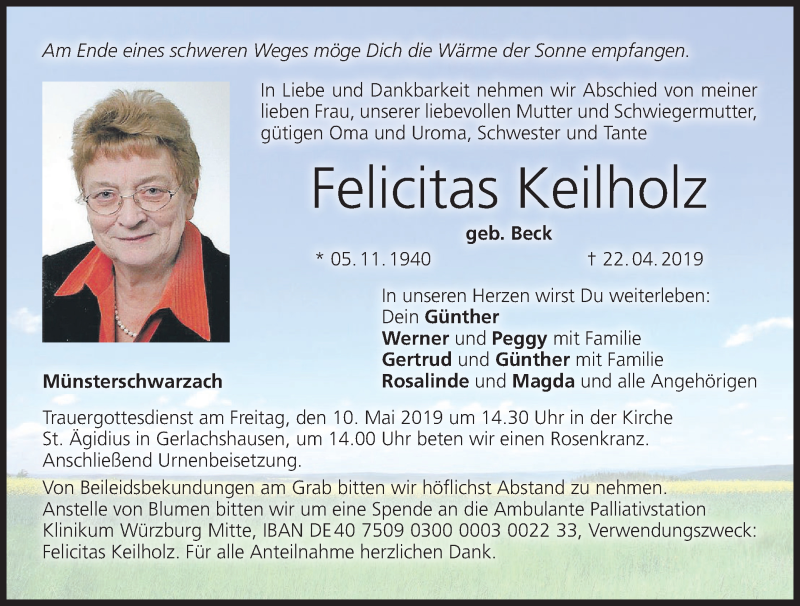 Am Ende eines schweren Weges möge Dich die Wärme der Sonne empfangen.

In Liebe und Dankbarkeit nehmen wir Abschied von meiner lieben Frau, unserer liebevollen Mutter und Schwiegermutter, gütigen Oma und Uroma, Schwester und Tante

Felicitas Keilholz

geb. Beck

* 05. 11. 1940 † 22. 04. 2019

In unseren Herzen wirst Du weiterleben:
Dein Günther
Werner und Peggy mit Familie
Gertrud und Günther mit Familie
Rosalinde und Magda und alle Angehörigen

Münsterschwarzach

Trauergottesdienst am Freitag, den 10. Mai 2019 um 14.30 Uhr in der Kirche St. Ägidius in Gerlachshausen, um 14.00 Uhr beten wir einen Rosenkranz. Anschließend Urnenbeisetzung.

Von Beileidsbekundungen am Grab bitten wir höflichst Abstand zu nehmen. Anstelle von Blumen bitten wir um eine Spende an die Ambulante Palliativstation Klinikum Würzburg Mitte, IBAN DE40 7509 0300 0003 0022 33, Verwendungszweck: Felicitas Keilholz. Für alle Anteilnahme herzlichen Dank.